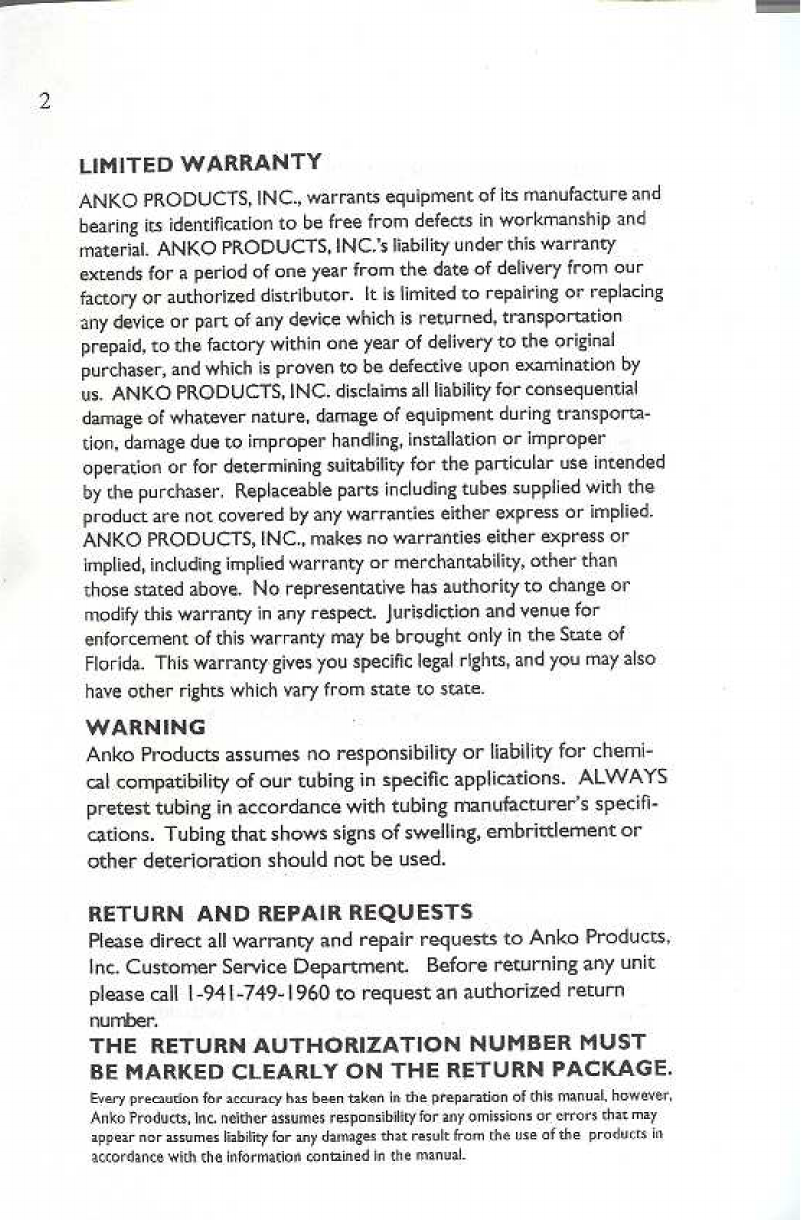 2

LIMITED WARRANTY

ANKO PRODUCTS, INC., warrants equipment of its manufacture and bearing its identification to be free from defects in workmanship and material. ANKO PRODUCTS, INC.'s liability under this warranty extends for a period of one year from the date of delivery from our factory or authorized distributor. It is limited to repairing or replacing any device or part of any device which is returned, transportation prepaid, to the factory within one year of delivery to the original purchaser, and which is proven to be defective upon examination by us. ANKO PRODUCTS, INC. disclaims all liability for consequential damage of whatever nature, damage of equipment during transportation, damage due to improper handling, installation or improper operation or for determining suitability for the particular use intended by the purchaser. Replaceable parts including tubes supplied with the product are not covered by any warranties either express or implied. ANKO PRODUCTS, INC., makes no warranties either express or implied, including implied warranty or merchantability, other than those stated above. No representative has authority to change or modify this warranty in any respect. Jurisdiction and venue for enforcement of this warranty may be brought only in the State of Florida. This warranty gives you specific legal rights, and you may also have other rights which vary from state to state.

WARNING

Anko Products assumes no responsibility or liability for chemical compatibility of our tubing in specific applications. ALWAYS pretest tubing in accordance with tubing manufacturer's specifications. Tubing that shows signs of swelling, embrittlement or other deterioration should not be used.

RETURN AND REPAIR REQUESTS

Please direct all warranty and repair requests to Anko Products, Inc. Customer Service Department. Before returning any unit please call 1-941-749-1960 to request an authorized return number.

THE RETURN AUTHORIZATION NUMBER MUST BE MARKED CLEARLY ON THE RETURN PACKAGE.

Every precaution for accuracy has been taken in the preparation of this manual, however, Anko Products, Inc. neither assumes responsibility for any omissions or errors that may appear nor assumes liability for any damages that result from the use of the products in accordance with the information contained in the manual.